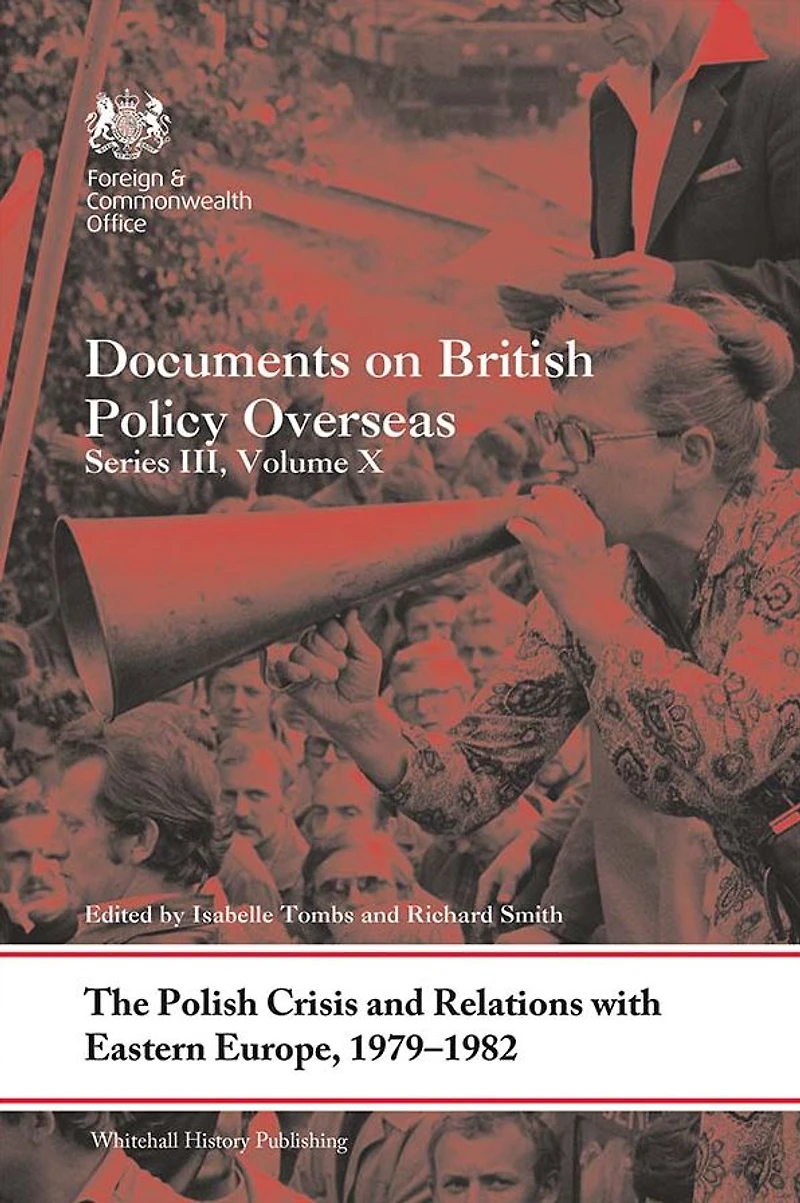 Foreign & Commonwealth Office

Documents on British Policy Overseas
Series III, Volume X

Edited by Isabelle Tombs and Richard Smith

The Polish Crisis and Relations with Eastern Europe, 1979–1982

Whitehall History Publishing